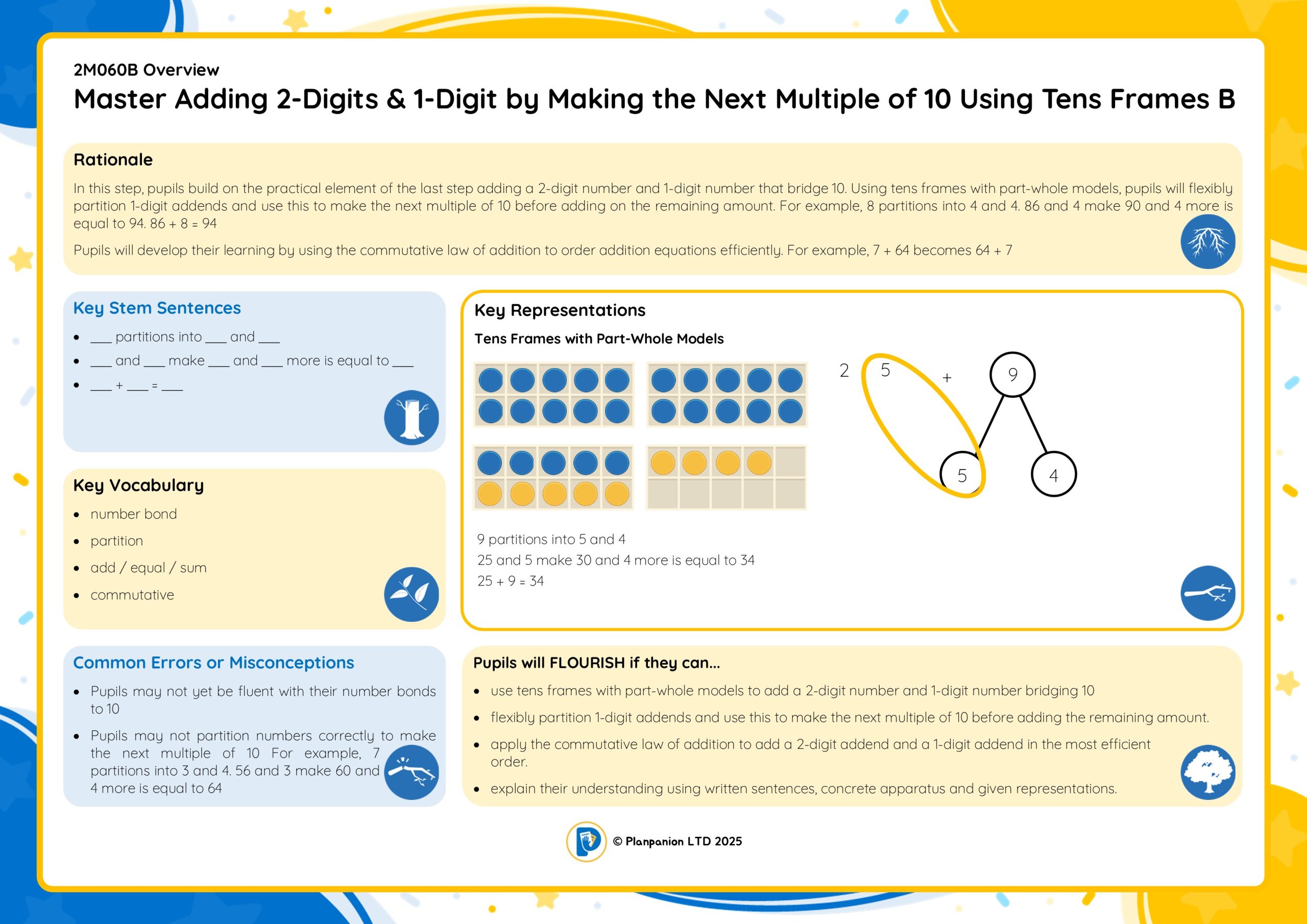 2M060B Overview

Master Adding 2-Digits & 1-Digit by Making the Next Multiple of 10 Using Tens Frames B

Rationale

In this step, pupils build on the practical element of the last step adding a 2-digit number and 1-digit number that bridge 10. Using tens frames with part-whole models, pupils will flexibly partition 1-digit addends and use this to make the next multiple of 10 before adding on the remaining amount. For example, 8 partitions into 4 and 4. 86 and 4 make 90 and 4 more is equal to 94. 86 + 8 = 94

Pupils will develop their learning by using the commutative law of addition to order addition equations efficiently. For example, 7 + 64 becomes 64 + 7

Key Stem Sentences

• ____ partitions into ____ and ____
• ____ and ____ make ____ and ____ more is equal to ____
• ____ + ____ = ____

Key Vocabulary

• number bond
• partition
• add / equal / sum
• commutative

Common Errors or Misconceptions

• Pupils may not yet be fluent with their number bonds to 10
• Pupils may not partition numbers correctly to make the next multiple of 10 For example, 7 partitions into 3 and 4. 56 and 3 make 60 and 4 more is equal to 64

Key Representations

Tens Frames with Part-Whole Models

2 5 + 9

5 4

9 partitions into 5 and 4
25 and 5 make 30 and 4 more is equal to 34
25 + 9 = 34

Pupils will FLOURISH if they can...

• use tens frames with part-whole models to add a 2-digit number and 1-digit number bridging 10
• flexibly partition 1-digit addends and use this to make the next multiple of 10 before adding the remaining amount.
• apply the commutative law of addition to add a 2-digit addend and a 1-digit addend in the most efficient order.
• explain their understanding using written sentences, concrete apparatus and given representations.

© Planpanion LTD 2025